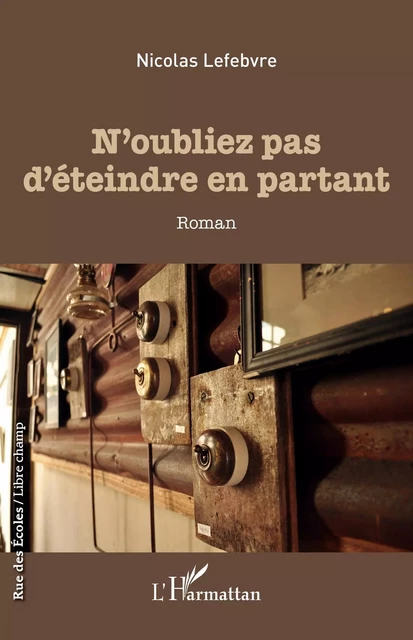 Nicolas Lefebvre

N'oubliez pas d'éteindre en partant

Roman

Rue des Écoles / Libre champ

L'Harmattan